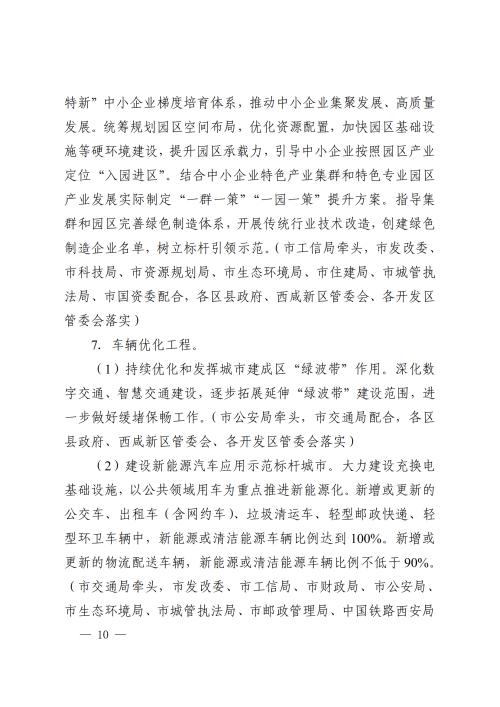 特新”中小企业梯度培育体系，推动中小企业集聚发展、高质量发展。统筹规划园区空间布局，优化资源配置，加快园区基础设施等硬环境建设，提升园区承载力，引导中小企业按照园区产业定位“入园进区”。结合中小企业特色产业集群和特色专业园区产业发展实际制定“一群一策”“一园一策”提升方案。指导集群和园区完善绿色制造体系，开展传统行业技术改造，创建绿色制造企业名单，树立标杆引领示范。（市工信局牵头，市发改委、市科技局、市资源规划局、市生态环境局、市住建局、市城管执法局、市国资委配合，各区县政府、西咸新区管委会、各开发区管委会落实）

7. 车辆优化工程。

（1）持续优化和发挥城市建成区“绿波带”作用。深化数字交通、智慧交通建设，逐步拓展延伸“绿波带”建设范围，进一步做好缓堵保畅工作。（市公安局牵头，市交通局配合，各区县政府、西咸新区管委会、各开发区管委会落实）

（2）建设新能源汽车应用示范标杆城市。大力建设充换电基础设施，以公共领域用车为重点推进新能源化。新增或更新的公交车、出租车（含网约车）、垃圾清运车、轻型邮政快递、轻型环卫车辆中，新能源或清洁能源车辆比例达到100%。新增或更新的物流配送车辆，新能源或清洁能源车辆比例不低于90%。（市交通局牵头，市发改委、市工信局、市财政局、市公安局、市生态环境局、市城管执法局、市邮政管理局、中国铁路西安局

— 10 —